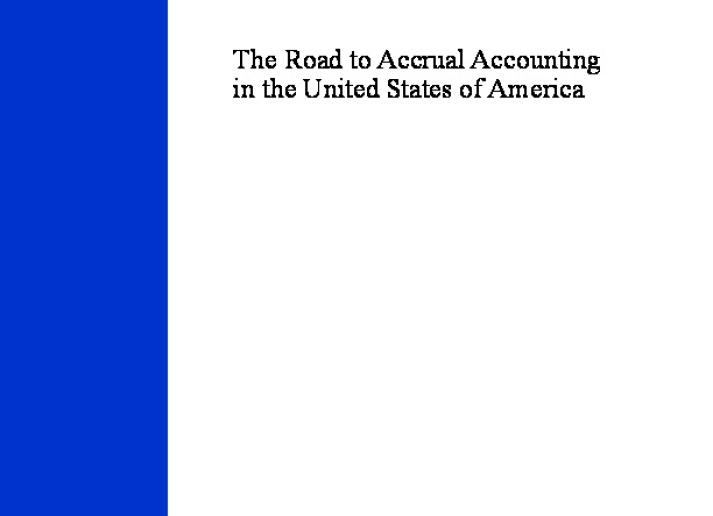 The Road to Accrual Accounting
in the United States of America